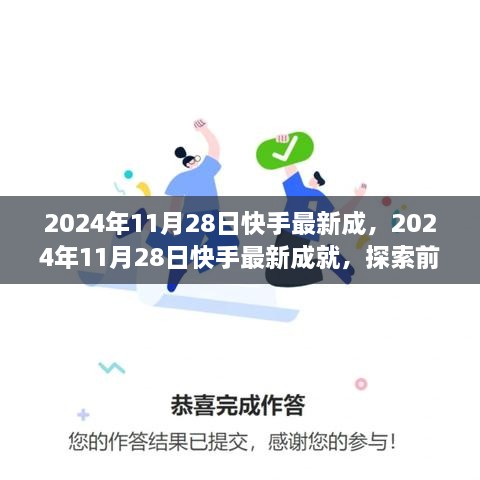 2024年11月28日快手最新成，2024年11月28日快手最新成就，探索前

恭喜完成作答

您的作答结果已提交，感谢您的参与！